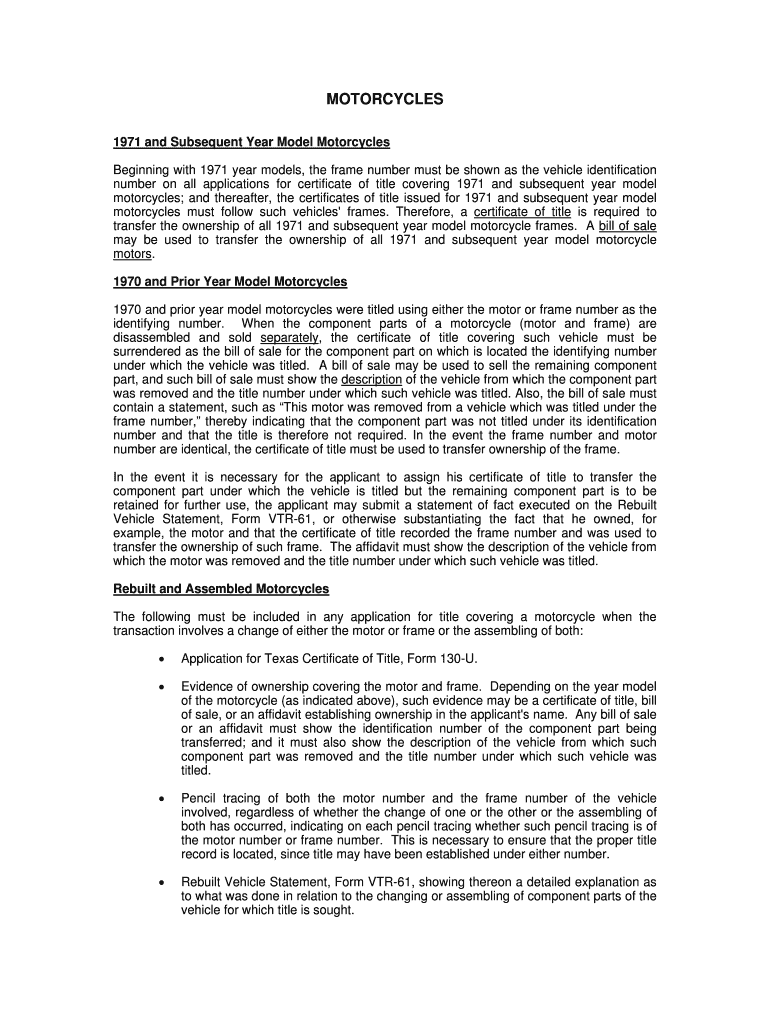 MOTORCYCLES

1971 and Subsequent Year Model Motorcycles

Beginning with 1971 year models, the frame number must be shown as the vehicle identification number on all applications for certificate of title covering 1971 and subsequent year model motorcycles; and thereafter, the certificates of title issued for 1971 and subsequent year model motorcycles must follow such vehicles' frames. Therefore, a certificate of title is required to transfer the ownership of all 1971 and subsequent year model motorcycle frames. A bill of sale may be used to transfer the ownership of all 1971 and subsequent year model motorcycle motors.

1970 and Prior Year Model Motorcycles

1970 and prior year model motorcycles were titled using either the motor or frame number as the identifying number. When the component parts of a motorcycle (motor and frame) are disassembled and sold separately, the certificate of title covering such vehicle must be surrendered as the bill of sale for the component part on which is located the identifying number under which the vehicle was titled. A bill of sale may be used to sell the remaining component part, and such bill of sale must show the description of the vehicle from which the component part was removed and the title number under which such vehicle was titled. Also, the bill of sale must contain a statement, such as "This motor was removed from a vehicle which was titled under the frame number," thereby indicating that the component part was not titled under its identification number and that the title is therefore not required. In the event the frame number and motor number are identical, the certificate of title must be used to transfer ownership of the frame.

In the event it is necessary for the applicant to assign his certificate of title to transfer the component part under which the vehicle is titled but the remaining component part is to be retained for further use, the applicant may submit a statement of fact executed on the Rebuilt Vehicle Statement, Form VTR-61, or otherwise substantiating the fact that he owned, for example, the motor and that the certificate of title recorded the frame number and was used to transfer the ownership of such frame. The affidavit must show the description of the vehicle from which the motor was removed and the title number under which such vehicle was titled.

Rebuilt and Assembled Motorcycles

The following must be included in any application for title covering a motorcycle when the transaction involves a change of either the motor or frame or the assembling of both:

• Application for Texas Certificate of Title, Form 130-U.

• Evidence of ownership covering the motor and frame. Depending on the year model of the motorcycle (as indicated above), such evidence may be a certificate of title, bill of sale, or an affidavit establishing ownership in the applicant's name. Any bill of sale or an affidavit must show the identification number of the component part being transferred; and it must also show the description of the vehicle from which such component part was removed and the title number under which such vehicle was titled.

• Pencil tracing of both the motor number and the frame number of the vehicle involved, regardless of whether the change of one or the other or the assembling of both has occurred, indicating on each pencil tracing whether such pencil tracing is of the motor number or frame number. This is necessary to ensure that the proper title record is located, since title may have been established under either number.

• Rebuilt Vehicle Statement, Form VTR-61, showing thereon a detailed explanation as to what was done in relation to the changing or assembling of component parts of the vehicle for which title is sought.